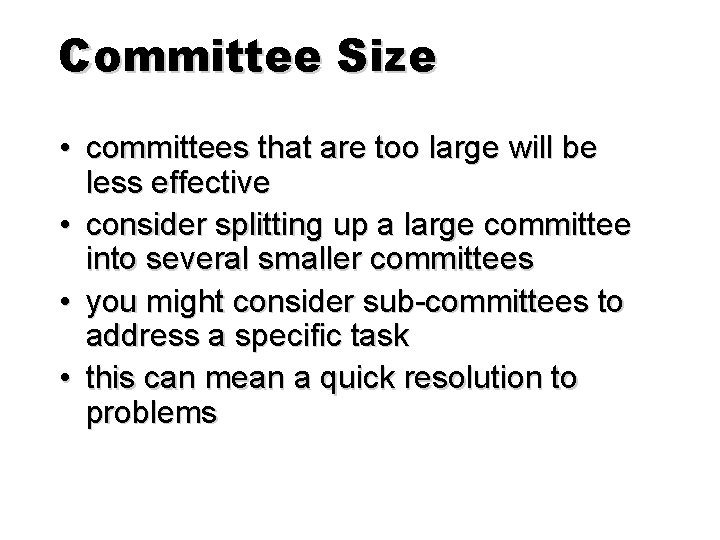 Committee Size

• committees that are too large will be less effective
• consider splitting up a large committee into several smaller committees
• you might consider sub-committees to address a specific task
• this can mean a quick resolution to problems